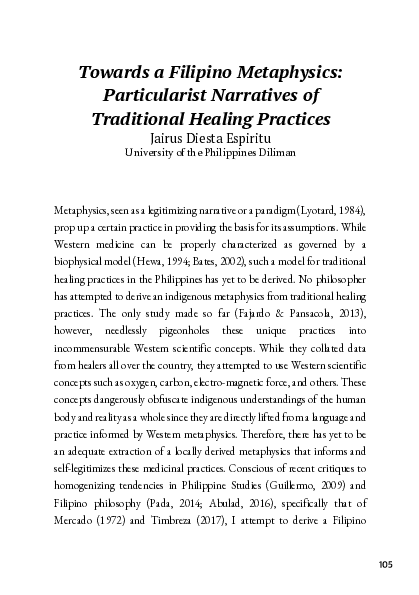 Towards a Filipino Metaphysics: Particularist Narratives of Traditional Healing Practices
Jairus Diesta Espiritu
University of the Philippines Diliman

Metaphysics, seen as a legitimizing narrative or a paradigm (Lyotard, 1984), prop up a certain practice in providing the basis for its assumptions. While Western medicine can be properly characterized as governed by a biophysical model (Hewa, 1994; Bates, 2002), such a model for traditional healing practices in the Philippines has yet to be derived. No philosopher has attempted to derive an indigenous metaphysics from traditional healing practices. The only study made so far (Fajardo & Pansacola, 2013), however, needlessly pigeonholes these unique practices into incommensurable Western scientific concepts. While they collated data from healers all over the country, they attempted to use Western scientific concepts such as oxygen, carbon, electro-magnetic force, and others. These concepts dangerously obfuscate indigenous understandings of the human body and reality as a whole since they are directly lifted from a language and practice informed by Western metaphysics. Therefore, there has yet to be an adequate extraction of a locally derived metaphysics that informs and self-legitimizes these medicinal practices. Conscious of recent critiques to homogenizing tendencies in Philippine Studies (Guillermo, 2009) and Filipino philosophy (Pada, 2014; Abulad, 2016), specifically that of Mercado (1972) and Timbreza (2017), I attempt to derive a Filipino

105